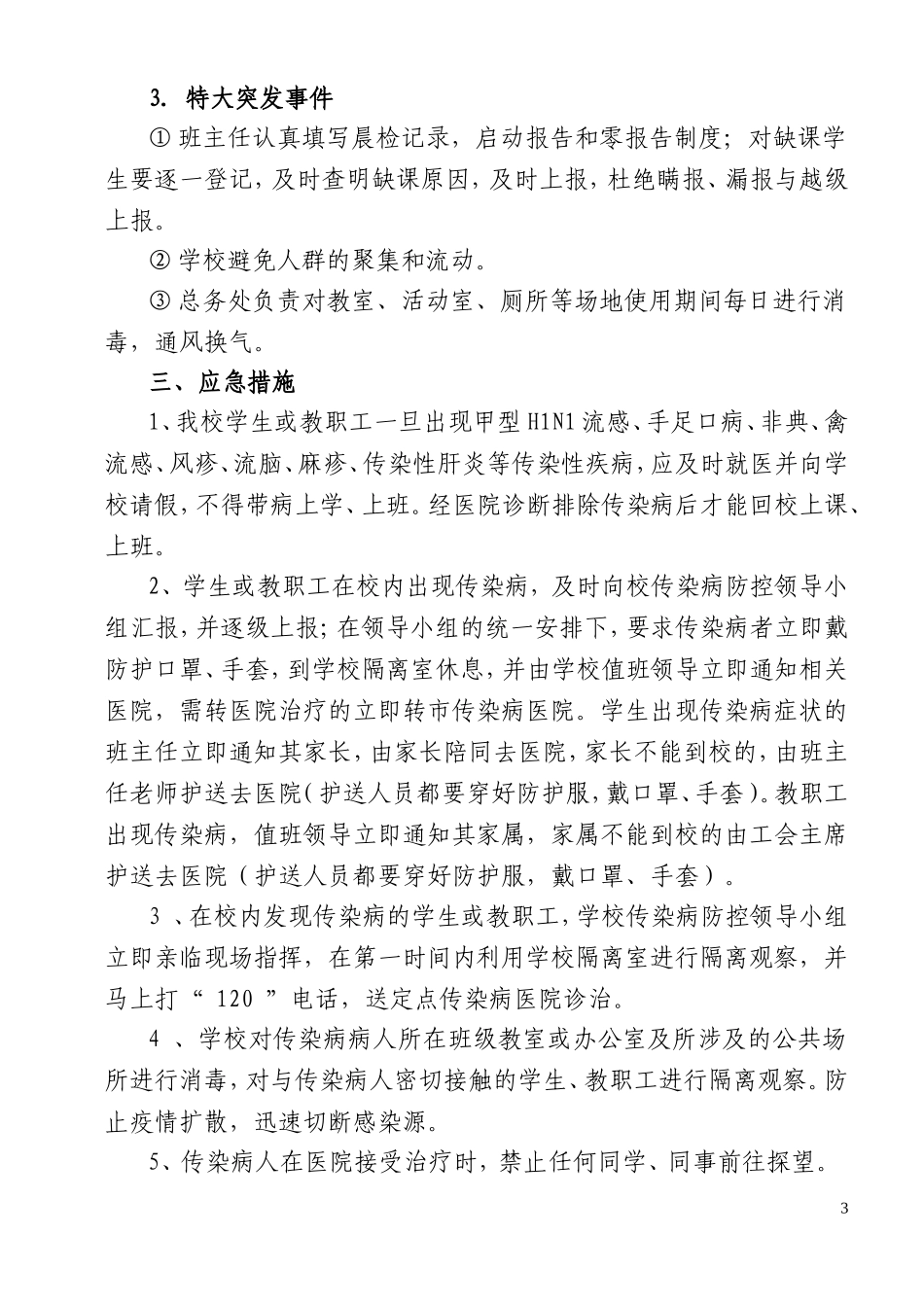 3. 特大突发事件

① 班主任认真填写晨检记录，启动报告和零报告制度；对缺课学生要逐一登记，及时查明缺课原因，及时上报，杜绝瞒报、漏报与越级上报。

② 学校避免人群的聚集和流动。

③ 总务处负责对教室、活动室、厕所等场地使用期间每日进行消毒，通风换气。

三、应急措施

1、我校学生或教职工一旦出现甲型 H1N1 流感、手足口病、非典、禽流感、风疹、流脑、麻疹、传染性肝炎等传染性疾病，应及时就医并向学校请假，不得带病上学、上班。经医院诊断排除传染病后才能回校上课、上班。

2、学生或教职工在校内出现传染病，及时向校传染病防控领导小组汇报，并逐级上报；在领导小组的统一安排下，要求传染病者立即戴防护口罩、手套，到学校隔离室休息，并由学校值班领导立即通知相关医院，需转医院治疗的立即转市传染病医院。学生出现传染病症状的班主任立即通知其家长，由家长陪同去医院，家长不能到校的，由班主任老师护送去医院（护送人员都要穿好防护服，戴口罩、手套）。教职工出现传染病，值班领导立即通知其家属，家属不能到校的由工会主席护送去医院（护送人员都要穿好防护服，戴口罩、手套）。

3 、在校内发现传染病的学生或教职工，学校传染病防控领导小组立即亲临现场指挥，在第一时间内利用学校隔离室进行隔离观察，并马上打“ 120 ”电话，送定点传染病医院诊治。

4 、学校对传染病病人所在班级教室或办公室及所涉及的公共场所进行消毒，对与传染病人密切接触的学生、教职工进行隔离观察。防止疫情扩散，迅速切断感染源。

5、传染病人在医院接受治疗时，禁止任何同学、同事前往探望。

3